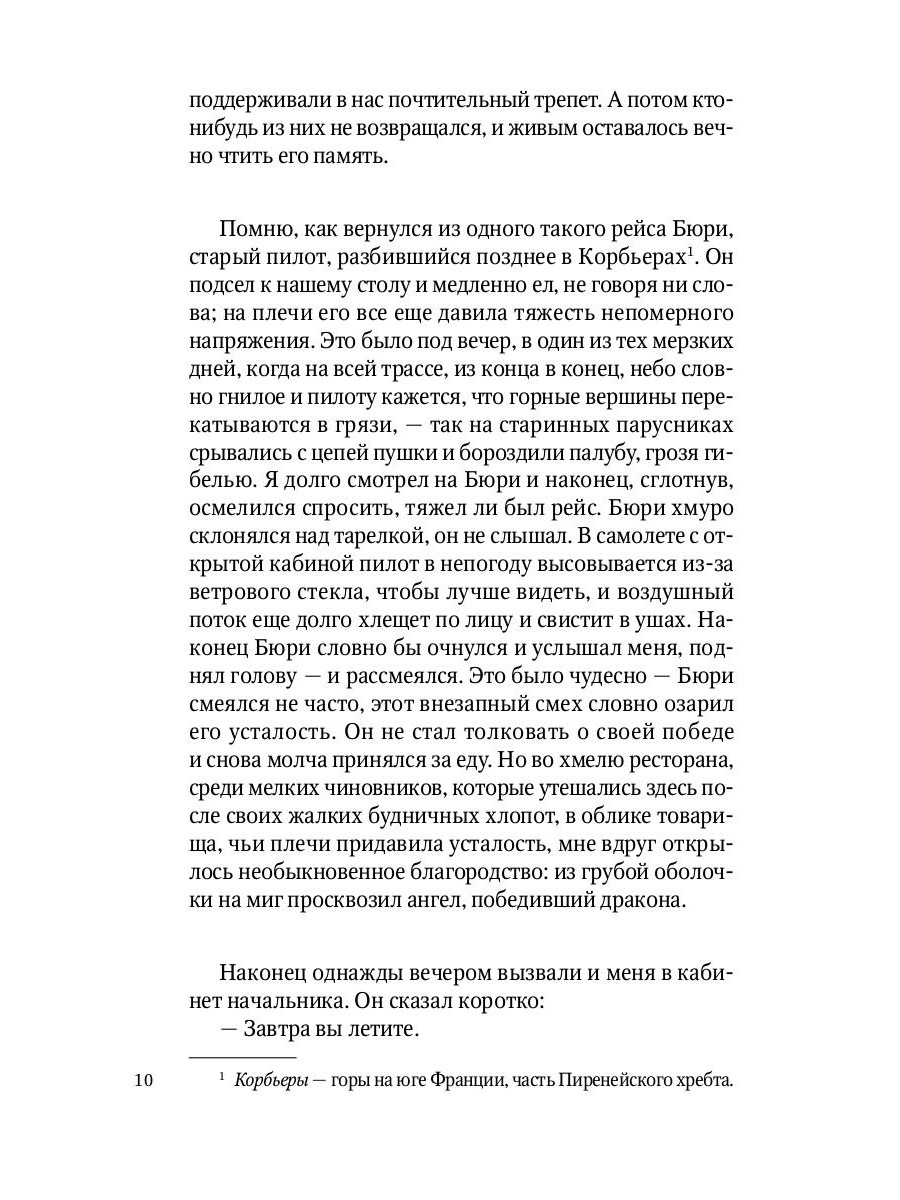 поддерживали в нас почтительный трепет. А потом кто-нибудь из них не возвращался, и живым оставалось вечно чтить его память.

Помню, как вернулся из одного такого рейса Бюри, старый пилот, разбившийся позднее в Корбьерах$^1$. Он подсел к нашему столу и медленно ел, не говоря ни слова; на плечи его все еще давила тяжесть непомерного напряжения. Это было под вечер, в один из тех мерзких дней, когда на всей трассе, из конца в конец, небо словно гнилое и пилоту кажется, что горные вершины перекатываются в грязи, — так на старинных парусниках срывались с цепей пушки и бороздили палубу, грозя гибелью. Я долго смотрел на Бюри и наконец, сглотнув, осмелился спросить, тяжел ли был рейс. Бюри хмуро склонялся над тарелкой, он не слышал. В самолете с открытой кабиной пилот в непогоду высовывается из-за ветрового стекла, чтобы лучше видеть, и воздушный поток еще долго хлещет по лицу и свистит в ушах. Наконец Бюри словно бы очнулся и услышал меня, поднял голову — и рассмеялся. Это было чудесно — Бюри смеялся не часто, этот внезапный смех словно озарил его усталость. Он не стал толковать о своей победе и снова молча принялся за еду. Но во хмелю ресторана, среди мелких чиновников, которые утешались здесь после своих жалких будничных хлопот, в облике товарища, чьи плечи придавила усталость, мне вдруг открылось необыкновенное благородство: из грубой оболочки на миг просквозил ангел, победивший дракона.

Наконец однажды вечером вызвали и меня в кабинет начальника. Он сказал коротко:
— Завтра вы летите.

10

$^1$ Корбьеры — горы на юге Франции, часть Пиренейского хребта.